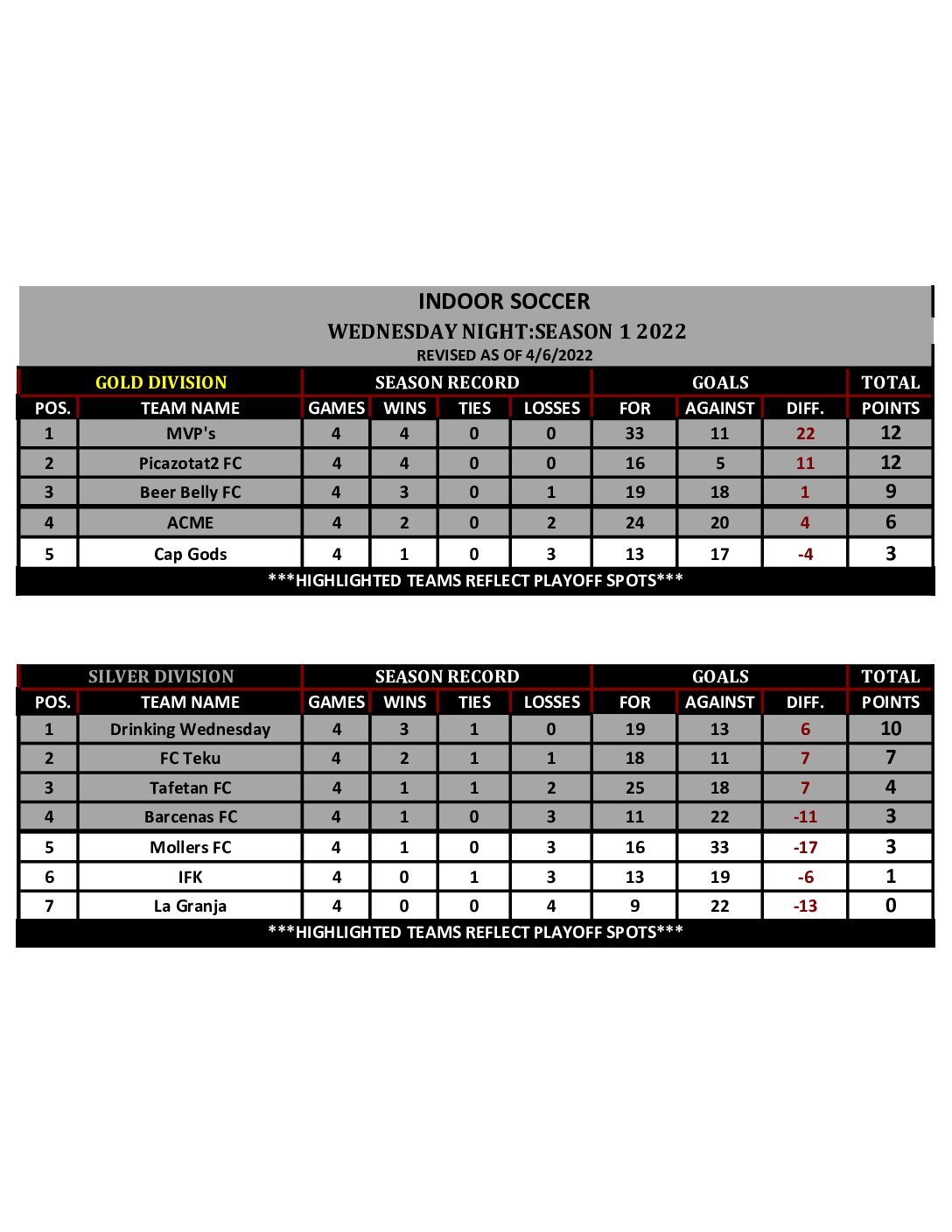 INDOOR SOCCER
WEDNESDAY NIGHT:SEASON 1 2022
REVISED AS OF 4/6/2022

| GOLD DIVISION | | SEASON RECORD | | | | GOALS | | | TOTAL |
|---|---|---|---|---|---|---|---|---|---|
| POS. | TEAM NAME | GAMES | WINS | TIES | LOSSES | FOR | AGAINST | DIFF. | POINTS |
| 1 | MVP's | 4 | 4 | 0 | 0 | 33 | 11 | 22 | 12 |
| 2 | Picazotat2 FC | 4 | 4 | 0 | 0 | 16 | 5 | 11 | 12 |
| 3 | Beer Belly FC | 4 | 3 | 0 | 1 | 19 | 18 | 1 | 9 |
| 4 | ACME | 4 | 2 | 0 | 2 | 24 | 20 | 4 | 6 |
| 5 | Cap Gods | 4 | 1 | 0 | 3 | 13 | 17 | -4 | 3 |

***HIGHLIGHTED TEAMS REFLECT PLAYOFF SPOTS***

| SILVER DIVISION | | SEASON RECORD | | | | GOALS | | | TOTAL |
|---|---|---|---|---|---|---|---|---|---|
| POS. | TEAM NAME | GAMES | WINS | TIES | LOSSES | FOR | AGAINST | DIFF. | POINTS |
| 1 | Drinking Wednesday | 4 | 3 | 1 | 0 | 19 | 13 | 6 | 10 |
| 2 | FC Teku | 4 | 2 | 1 | 1 | 18 | 11 | 7 | 7 |
| 3 | Tafetan FC | 4 | 1 | 1 | 2 | 25 | 18 | 7 | 4 |
| 4 | Barcenas FC | 4 | 1 | 0 | 3 | 11 | 22 | -11 | 3 |
| 5 | Mollers FC | 4 | 1 | 0 | 3 | 16 | 33 | -17 | 3 |
| 6 | IFK | 4 | 0 | 1 | 3 | 13 | 19 | -6 | 1 |
| 7 | La Granja | 4 | 0 | 0 | 4 | 9 | 22 | -13 | 0 |

***HIGHLIGHTED TEAMS REFLECT PLAYOFF SPOTS***